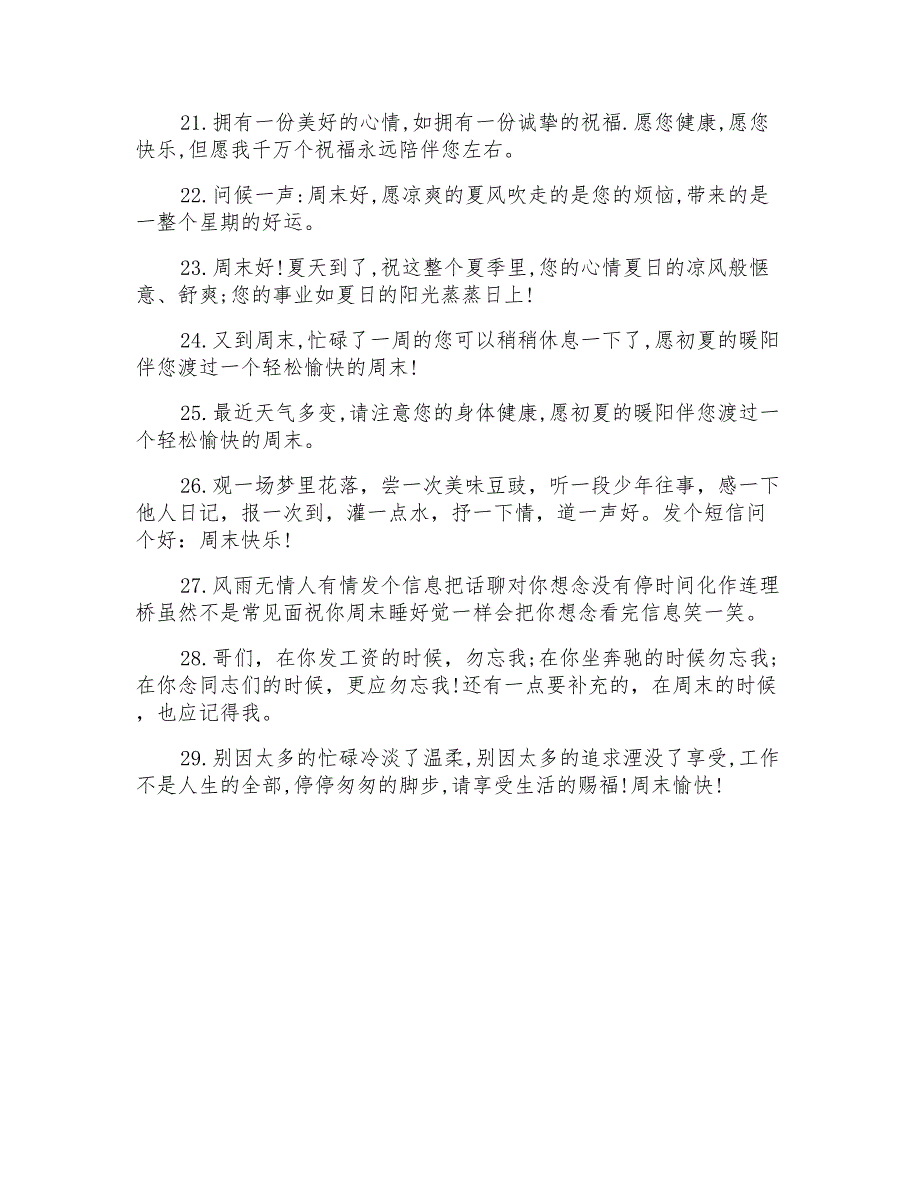 21.拥有一份美好的心情,如拥有一份诚挚的祝福.愿您健康,愿您快乐,但愿我千万个祝福永远陪伴您左右。

22.问候一声:周末好,愿凉爽的夏风吹走的是您的烦恼,带来的是一整个星期的好运。

23.周末好!夏天到了,祝这整个夏季里,您的心情夏日的凉风般惬意、舒爽;您的事业如夏日的阳光蒸蒸日上!

24.又到周末,忙碌了一周的您可以稍稍休息一下了,愿初夏的暖阳伴您渡过一个轻松愉快的周末!

25.最近天气多变,请注意您的身体健康,愿初夏的暖阳伴您渡过一个轻松愉快的周末。

26.观一场梦里花落，尝一次美味豆豉，听一段少年往事，感一下他人日记，报一次到，灌一点水，抒一下情，道一声好。发个短信问个好：周末快乐！

27.风雨无情人有情发个信息把话聊对你想念没有停时间化作连理桥虽然不是常见面祝你周末睡好觉一样会把你想念看完信息笑一笑。

28.哥们，在你发工资的时候，勿忘我;在你坐奔驰的时候勿忘我;在你念同志们的时候，更应勿忘我!还有一点要补充的，在周末的时候，也应记得我。

29.别因太多的忙碌冷淡了温柔,别因太多的追求湮没了享受,工作不是人生的全部,停停匆匆的脚步,请享受生活的赐福!周末愉快!